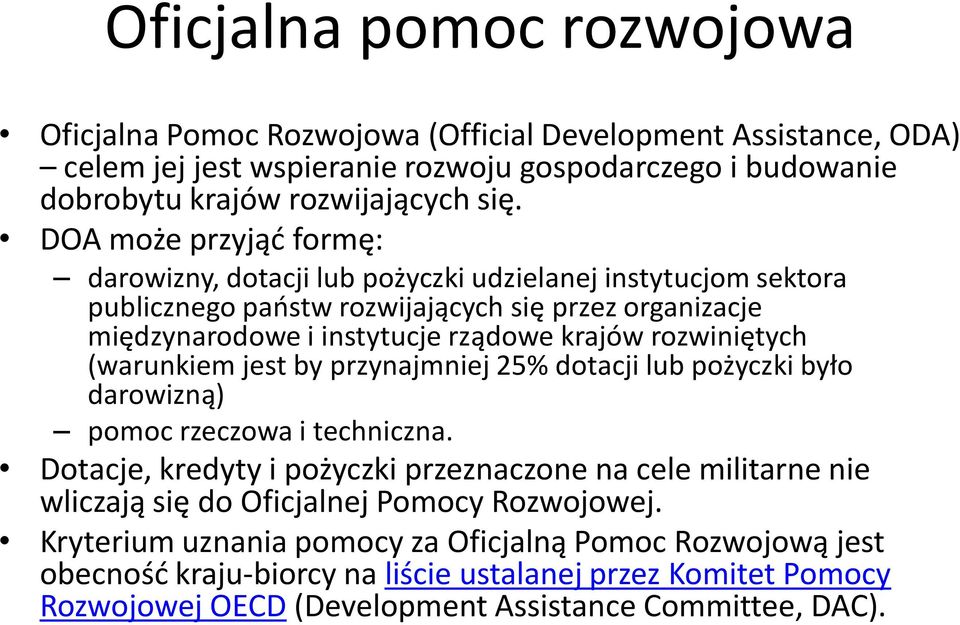 Oficjalna pomoc rozwojowa

• Oficjalna Pomoc Rozwojowa (Official Development Assistance, ODA) – celem jej jest wspieranie rozwoju gospodarczego i budowanie dobrobytu krajów rozwijających się.

• DOA może przyjąć formę:

– darowizny, dotacji lub pożyczki udzielanej instytucjom sektora publicznego państw rozwijających się przez organizacje międzynarodowe i instytucje rządowe krajów rozwiniętych (warunkiem jest by przynajmniej 25% dotacji lub pożyczki było darowizną)

– pomoc rzeczowa i techniczna.

• Dotacje, kredyty i pożyczki przeznaczone na cele militarne nie wliczają się do Oficjalnej Pomocy Rozwojowej.

• Kryterium uznania pomocy za Oficjalną Pomoc Rozwojową jest obecność kraju-biorcy na liście ustalanej przez Komitet Pomocy Rozwojowej OECD (Development Assistance Committee, DAC).